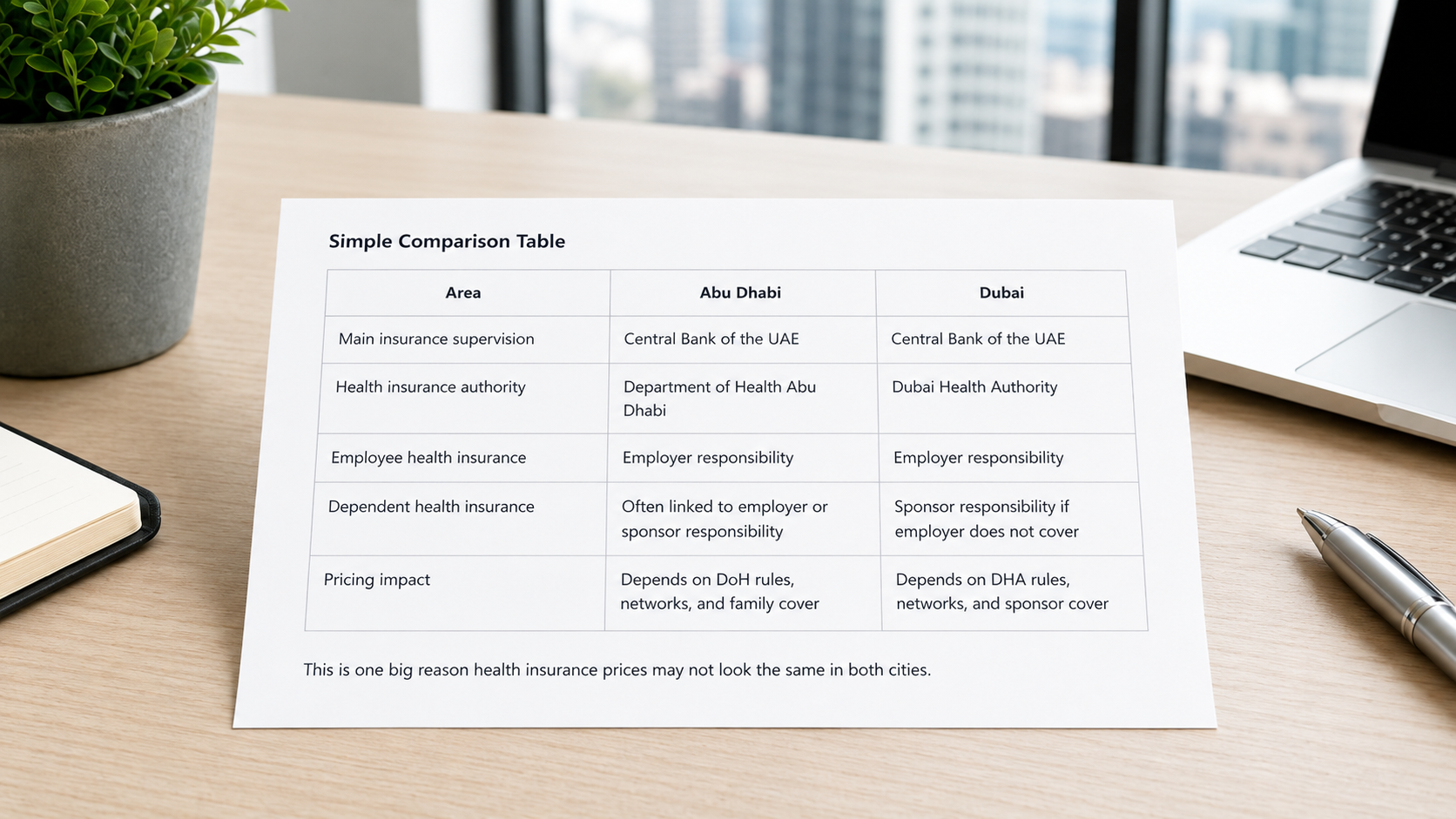 Simple Comparison Table

| Area | Abu Dhabi | Dubai |
|---|---|---|
| Main insurance supervision | Central Bank of the UAE | Central Bank of the UAE |
| Health insurance authority | Department of Health Abu Dhabi | Dubai Health Authority |
| Employee health insurance | Employer responsibility | Employer responsibility |
| Dependent health insurance | Often linked to employer or sponsor responsibility | Sponsor responsibility if employer does not cover |
| Pricing impact | Depends on DoH rules, networks, and family cover | Depends on DHA rules, networks, and sponsor cover |

This is one big reason health insurance prices may not look the same in both cities.